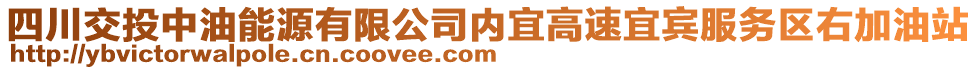 四川交投中油能源有限公司内宜高速宜宾服务区右加油站
http://ybvictorwalpole.cn.coovee.com